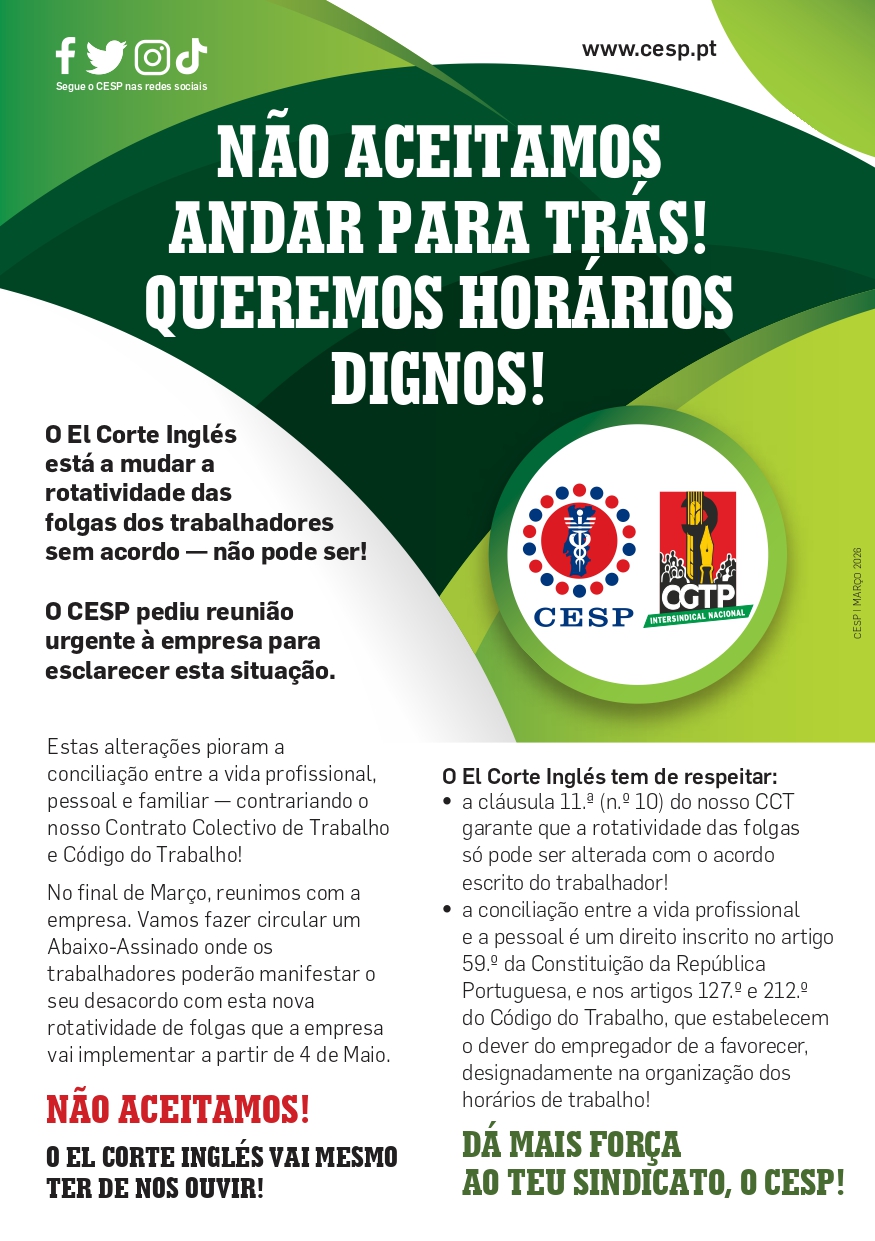 Segue o CESP nas redes sociais

www.cesp.pt

NÃO ACEITAMOS ANDAR PARA TRÁS! QUEREMOS HORÁRIOS DIGNOS!

O El Corte Inglés está a mudar a rotatividade das folgas dos trabalhadores sem acordo — não pode ser!

O CESP pediu reunião urgente à empresa para esclarecer esta situação.

CESP

CGTP
INTERSINDICAL NACIONAL

CESP | MARÇO 2026

Estas alterações pioram a conciliação entre a vida profissional, pessoal e familiar — contrariando o nosso Contrato Colectivo de Trabalho e Código do Trabalho!

No final de Março, reunimos com a empresa. Vamos fazer circular um Abaixo-Assinado onde os trabalhadores poderão manifestar o seu desacordo com esta nova rotatividade de folgas que a empresa vai implementar a partir de 4 de Maio.

NÃO ACEITAMOS!

O EL CORTE INGLÉS VAI MESMO TER DE NOS OUVIR!

O El Corte Inglés tem de respeitar:
• a cláusula 11.ª (n.º 10) do nosso CCT garante que a rotatividade das folgas só pode ser alterada com o acordo escrito do trabalhador!
• a conciliação entre a vida profissional e a pessoal é um direito inscrito no artigo 59.º da Constituição da República Portuguesa, e nos artigos 127.º e 212.º do Código do Trabalho, que estabelecem o dever do empregador de a favorecer, designadamente na organização dos horários de trabalho!

DÁ MAIS FORÇA AO TEU SINDICATO, O CESP!